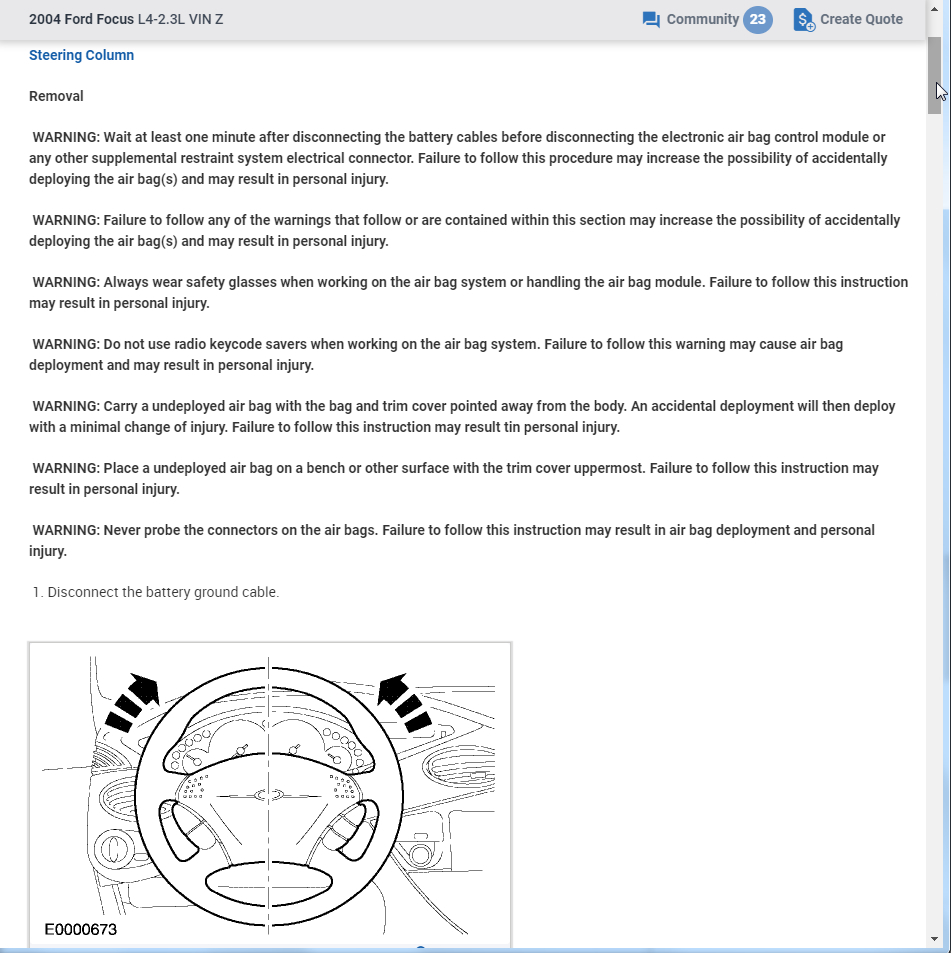 2004 Ford Focus L4-2.3L VIN Z

Community 23

Create Quote

Steering Column

Removal

WARNING: Wait at least one minute after disconnecting the battery cables before disconnecting the electronic air bag control module or any other supplemental restraint system electrical connector. Failure to follow this procedure may increase the possibility of accidentally deploying the air bag(s) and may result in personal injury.

WARNING: Failure to follow any of the warnings that follow or are contained within this section may increase the possibility of accidentally deploying the air bag(s) and may result in personal injury.

WARNING: Always wear safety glasses when working on the air bag system or handling the air bag module. Failure to follow this instruction may result in personal injury.

WARNING: Do not use radio keycode savers when working on the air bag system. Failure to follow this warning may cause air bag deployment and may result in personal injury.

WARNING: Carry a undeployed air bag with the bag and trim cover pointed away from the body. An accidental deployment will then deploy with a minimal change of injury. Failure to follow this instruction may result tin personal injury.

WARNING: Place a undeployed air bag on a bench or other surface with the trim cover uppermost. Failure to follow this instruction may result in personal injury.

WARNING: Never probe the connectors on the air bags. Failure to follow this instruction may result in air bag deployment and personal injury.

1. Disconnect the battery ground cable.

E0000673